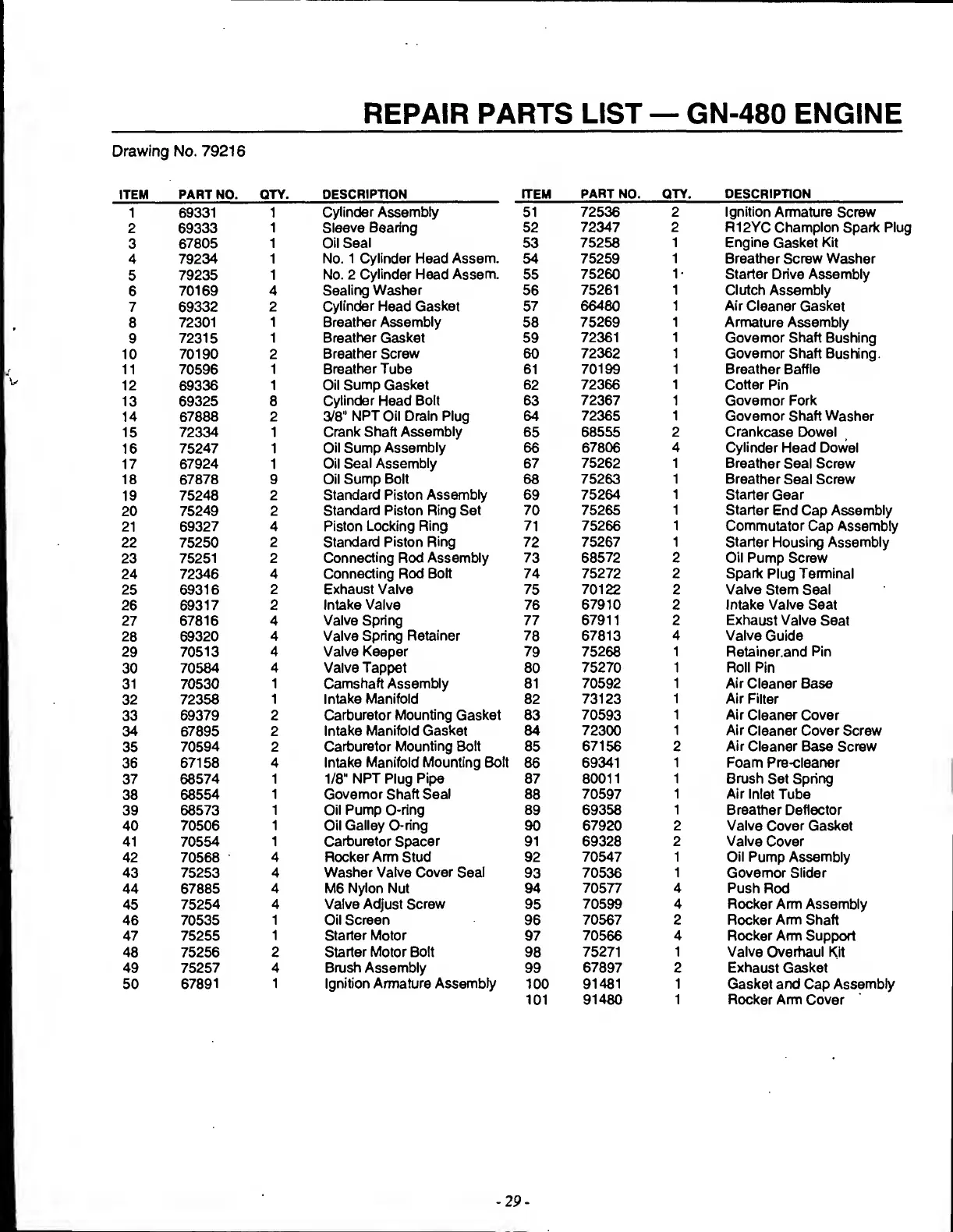 REPAIR PARTS LIST — GN-480 ENGINE

Drawing No. 79216

| ITEM | PART NO. | QTY. | DESCRIPTION |
|---|---|---|---|
| 1 | 69331 | 1 | Cylinder Assembly |
| 2 | 69333 | 1 | Sleeve Bearing |
| 3 | 67805 | 1 | Oil Seal |
| 4 | 79234 | 1 | No. 1 Cylinder Head Assem. |
| 5 | 79235 | 1 | No. 2 Cylinder Head Assem. |
| 6 | 70169 | 4 | Sealing Washer |
| 7 | 69332 | 2 | Cylinder Head Gasket |
| 8 | 72301 | 1 | Breather Assembly |
| 9 | 72315 | 1 | Breather Gasket |
| 10 | 70190 | 2 | Breather Screw |
| 11 | 70596 | 1 | Breather Tube |
| 12 | 69336 | 1 | Oil Sump Gasket |
| 13 | 69325 | 8 | Cylinder Head Bolt |
| 14 | 67888 | 2 | 3/8" NPT Oil Drain Plug |
| 15 | 72334 | 1 | Crank Shaft Assembly |
| 16 | 75247 | 1 | Oil Sump Assembly |
| 17 | 67924 | 1 | Oil Seal Assembly |
| 18 | 67878 | 9 | Oil Sump Bolt |
| 19 | 75248 | 2 | Standard Piston Assembly |
| 20 | 75249 | 2 | Standard Piston Ring Set |
| 21 | 69327 | 4 | Piston Locking Ring |
| 22 | 75250 | 2 | Standard Piston Ring |
| 23 | 75251 | 2 | Connecting Rod Assembly |
| 24 | 72346 | 4 | Connecting Rod Bolt |
| 25 | 69316 | 2 | Exhaust Valve |
| 26 | 69317 | 2 | Intake Valve |
| 27 | 67816 | 4 | Valve Spring |
| 28 | 69320 | 4 | Valve Spring Retainer |
| 29 | 70513 | 4 | Valve Keeper |
| 30 | 70584 | 4 | Valve Tappet |
| 31 | 70530 | 1 | Camshaft Assembly |
| 32 | 72358 | 1 | Intake Manifold |
| 33 | 69379 | 2 | Carburetor Mounting Gasket |
| 34 | 67895 | 2 | Intake Manifold Gasket |
| 35 | 70594 | 2 | Carburetor Mounting Bolt |
| 36 | 67158 | 4 | Intake Manifold Mounting Bolt |
| 37 | 68574 | 1 | 1/8" NPT Plug Pipe |
| 38 | 68554 | 1 | Governor Shaft Seal |
| 39 | 68573 | 1 | Oil Pump O-ring |
| 40 | 70506 | 1 | Oil Galley O-ring |
| 41 | 70554 | 1 | Carburetor Spacer |
| 42 | 70568 | 4 | Rocker Arm Stud |
| 43 | 75253 | 4 | Washer Valve Cover Seal |
| 44 | 67885 | 4 | M6 Nylon Nut |
| 45 | 75254 | 4 | Valve Adjust Screw |
| 46 | 70535 | 1 | Oil Screen |
| 47 | 75255 | 1 | Starter Motor |
| 48 | 75256 | 2 | Starter Motor Bolt |
| 49 | 75257 | 4 | Brush Assembly |
| 50 | 67891 | 1 | Ignition Armature Assembly |

| ITEM | PART NO. | QTY. | DESCRIPTION |
|---|---|---|---|
| 51 | 72536 | 2 | Ignition Armature Screw |
| 52 | 72347 | 2 | R12YC Champion Spark Plug |
| 53 | 75258 | 1 | Engine Gasket Kit |
| 54 | 75259 | 1 | Breather Screw Washer |
| 55 | 75260 | 1 | Starter Drive Assembly |
| 56 | 75261 | 1 | Clutch Assembly |
| 57 | 66480 | 1 | Air Cleaner Gasket |
| 58 | 75269 | 1 | Armature Assembly |
| 59 | 72361 | 1 | Governor Shaft Bushing |
| 60 | 72362 | 1 | Governor Shaft Bushing. |
| 61 | 70199 | 1 | Breather Baffle |
| 62 | 72366 | 1 | Cotter Pin |
| 63 | 72367 | 1 | Governor Fork |
| 64 | 72365 | 1 | Governor Shaft Washer |
| 65 | 68555 | 2 | Crankcase Dowel |
| 66 | 67806 | 4 | Cylinder Head Dowel |
| 67 | 75262 | 1 | Breather Seal Screw |
| 68 | 75263 | 1 | Breather Seal Screw |
| 69 | 75264 | 1 | Starter Gear |
| 70 | 75265 | 1 | Starter End Cap Assembly |
| 71 | 75266 | 1 | Commutator Cap Assembly |
| 72 | 75267 | 1 | Starter Housing Assembly |
| 73 | 68572 | 2 | Oil Pump Screw |
| 74 | 75272 | 2 | Spark Plug Terminal |
| 75 | 70122 | 2 | Valve Stem Seal |
| 76 | 67910 | 2 | Intake Valve Seat |
| 77 | 67911 | 2 | Exhaust Valve Seat |
| 78 | 67813 | 4 | Valve Guide |
| 79 | 75268 | 1 | Retainer.and Pin |
| 80 | 75270 | 1 | Roll Pin |
| 81 | 70592 | 1 | Air Cleaner Base |
| 82 | 73123 | 1 | Air Filter |
| 83 | 70593 | 1 | Air Cleaner Cover |
| 84 | 72300 | 1 | Air Cleaner Cover Screw |
| 85 | 67156 | 2 | Air Cleaner Base Screw |
| 86 | 69341 | 1 | Foam Pre-cleaner |
| 87 | 80011 | 1 | Brush Set Spring |
| 88 | 70597 | 1 | Air Inlet Tube |
| 89 | 69358 | 1 | Breather Deflector |
| 90 | 67920 | 2 | Valve Cover Gasket |
| 91 | 69328 | 2 | Valve Cover |
| 92 | 70547 | 1 | Oil Pump Assembly |
| 93 | 70536 | 1 | Governor Slider |
| 94 | 70577 | 4 | Push Rod |
| 95 | 70599 | 4 | Rocker Arm Assembly |
| 96 | 70567 | 2 | Rocker Arm Shaft |
| 97 | 70566 | 4 | Rocker Arm Support |
| 98 | 75271 | 1 | Valve Overhaul Kit |
| 99 | 67897 | 2 | Exhaust Gasket |
| 100 | 91481 | 1 | Gasket and Cap Assembly |
| 101 | 91480 | 1 | Rocker Arm Cover |

- 29 -